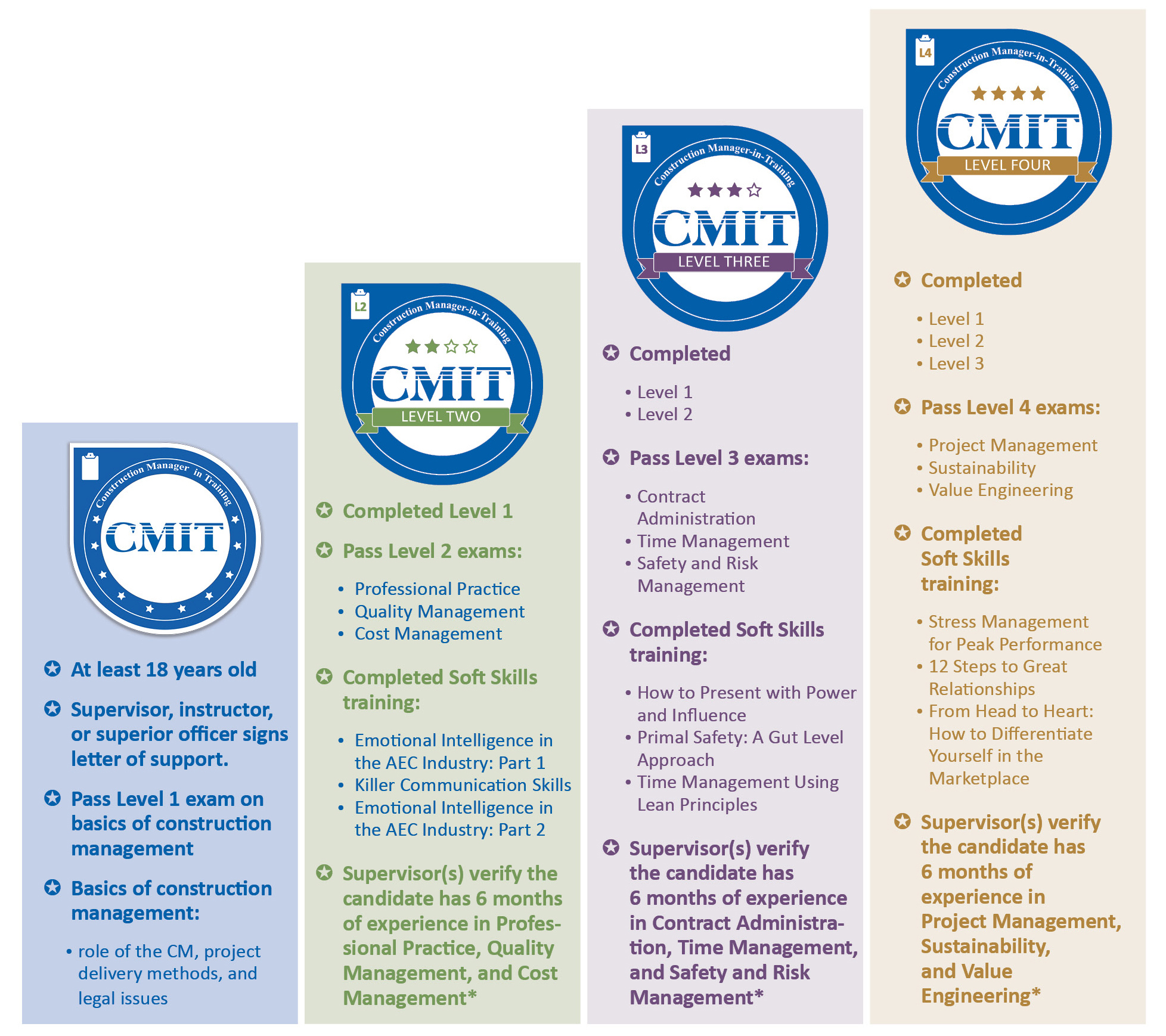 Construction Manager in Training

CMIT

At least 18 years old

Supervisor, instructor, or superior officer signs letter of support.

Pass Level 1 exam on basics of construction management

Basics of construction management:

• role of the CM, project delivery methods, and legal issues

L2

Construction Manager-in-Training

CMIT

LEVEL TWO

Completed Level 1

Pass Level 2 exams:

• Professional Practice
• Quality Management
• Cost Management

Completed Soft Skills training:

• Emotional Intelligence in the AEC Industry: Part 1
• Killer Communication Skills
• Emotional Intelligence in the AEC Industry: Part 2

Supervisor(s) verify the candidate has 6 months of experience in Professional Practice, Quality Management, and Cost Management*

L3

Construction Manager-in-Training

CMIT

LEVEL THREE

Completed

• Level 1
• Level 2

Pass Level 3 exams:

• Contract Administration
• Time Management
• Safety and Risk Management

Completed Soft Skills training:

• How to Present with Power and Influence
• Primal Safety: A Gut Level Approach
• Time Management Using Lean Principles

Supervisor(s) verify the candidate has 6 months of experience in Contract Administration, Time Management, and Safety and Risk Management*

L4

Construction Manager-in-Training

CMIT

LEVEL FOUR

Completed

• Level 1
• Level 2
• Level 3

Pass Level 4 exams:

• Project Management
• Sustainability
• Value Engineering

Completed Soft Skills training:

• Stress Management for Peak Performance
• 12 Steps to Great Relationships
• From Head to Heart: How to Differentiate Yourself in the Marketplace

Supervisor(s) verify the candidate has 6 months of experience in Project Management, Sustainability, and Value Engineering*